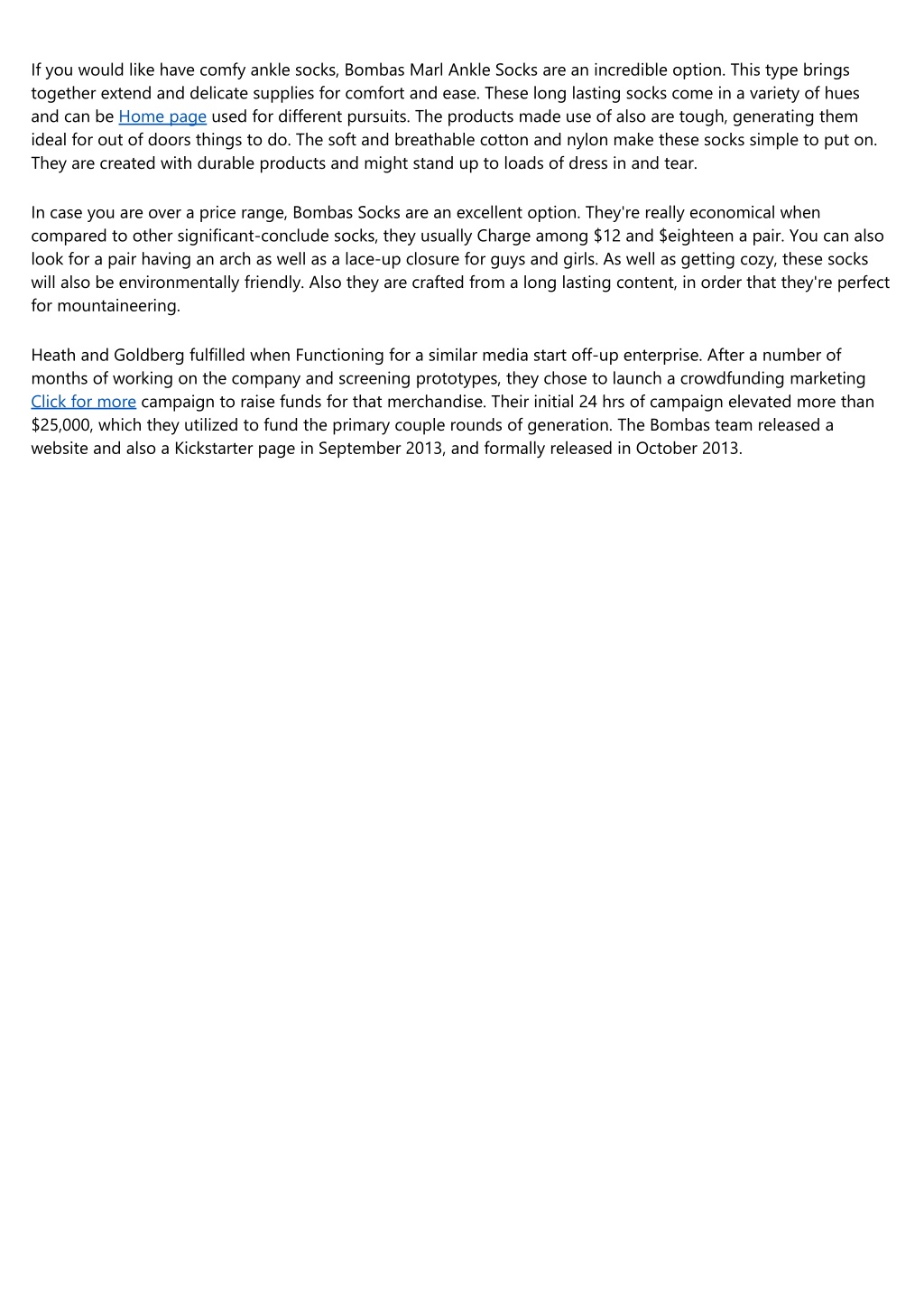 If you would like have comfy ankle socks, Bombas Marl Ankle Socks are an incredible option. This type brings together extend and delicate supplies for comfort and ease. These long lasting socks come in a variety of hues and can be Home page used for different pursuits. The products made use of also are tough, generating them ideal for out of doors things to do. The soft and breathable cotton and nylon make these socks simple to put on. They are created with durable products and might stand up to loads of dress in and tear.

In case you are over a price range, Bombas Socks are an excellent option. They're really economical when compared to other significant-conclude socks, they usually Charge among \$12 and \$eighteen a pair. You can also look for a pair having an arch as well as a lace-up closure for guys and girls. As well as getting cozy, these socks will also be environmentally friendly. Also they are crafted from a long lasting content, in order that they're perfect for mountaineering.

Heath and Goldberg fulfilled when Functioning for a similar media start off-up enterprise. After a number of months of working on the company and screening prototypes, they chose to launch a crowdfunding marketing Click for more campaign to raise funds for that merchandise. Their initial 24 hrs of campaign elevated more than \$25,000, which they utilized to fund the primary couple rounds of generation. The Bombas team released a website and also a Kickstarter page in September 2013, and formally released in October 2013.